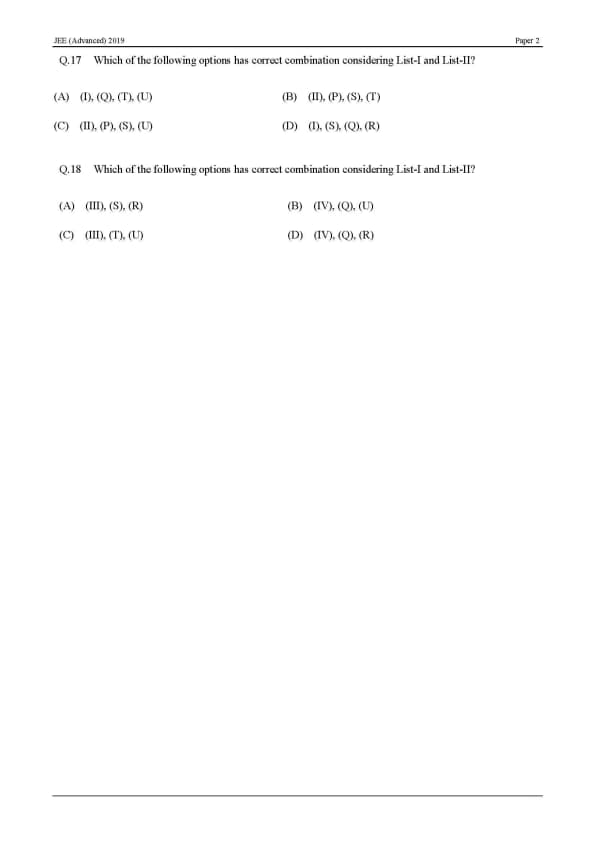 JEE (Advanced) 2019

Paper 2

Q.17 Which of the following options has correct combination considering List-I and List-II?

(A) (I), (Q), (T), (U)

(B) (II), (P), (S), (T)

(C) (II), (P), (S), (U)

(D) (I), (S), (Q), (R)

Q.18 Which of the following options has correct combination considering List-I and List-II?

(A) (III), (S), (R)

(B) (IV), (Q), (U)

(C) (III), (T), (U)

(D) (IV), (Q), (R)